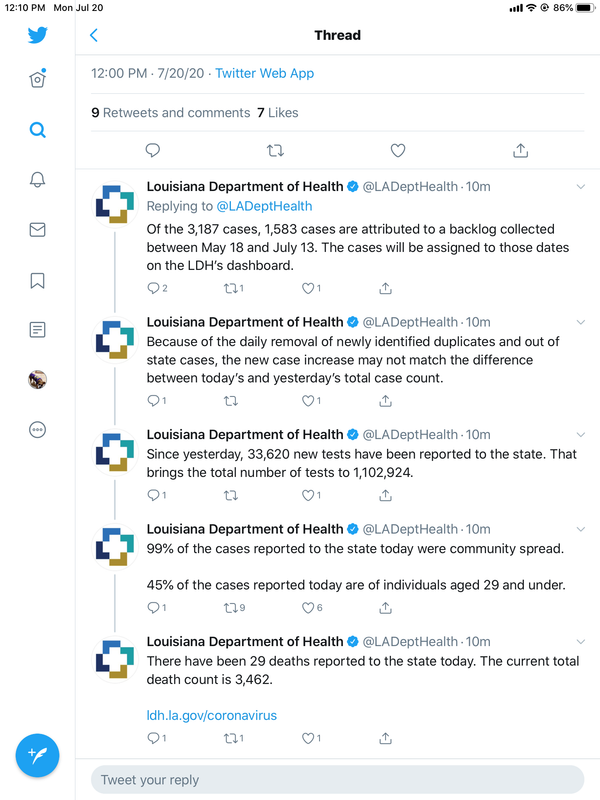 12:10 PM Mon Jul 20

86%

Thread

12:00 PM · 7/20/20 · Twitter Web App

9 Retweets and comments 7 Likes

Louisiana Department of Health @LADeptHealth · 10m
Replying to @LADeptHealth
Of the 3,187 cases, 1,583 cases are attributed to a backlog collected between May 18 and July 13. The cases will be assigned to those dates on the LDH's dashboard.

2 1 1

Louisiana Department of Health @LADeptHealth · 10m
Because of the daily removal of newly identified duplicates and out of state cases, the new case increase may not match the difference between today's and yesterday's total case count.

1 1

Louisiana Department of Health @LADeptHealth · 10m
Since yesterday, 33,620 new tests have been reported to the state. That brings the total number of tests to 1,102,924.

1 1

Louisiana Department of Health @LADeptHealth · 10m
99% of the cases reported to the state today were community spread.

45% of the cases reported today are of individuals aged 29 and under.

1 9 6

Louisiana Department of Health @LADeptHealth · 10m
There have been 29 deaths reported to the state today. The current total death count is 3,462.

ldh.la.gov/coronavirus

1 1 1

Tweet your reply